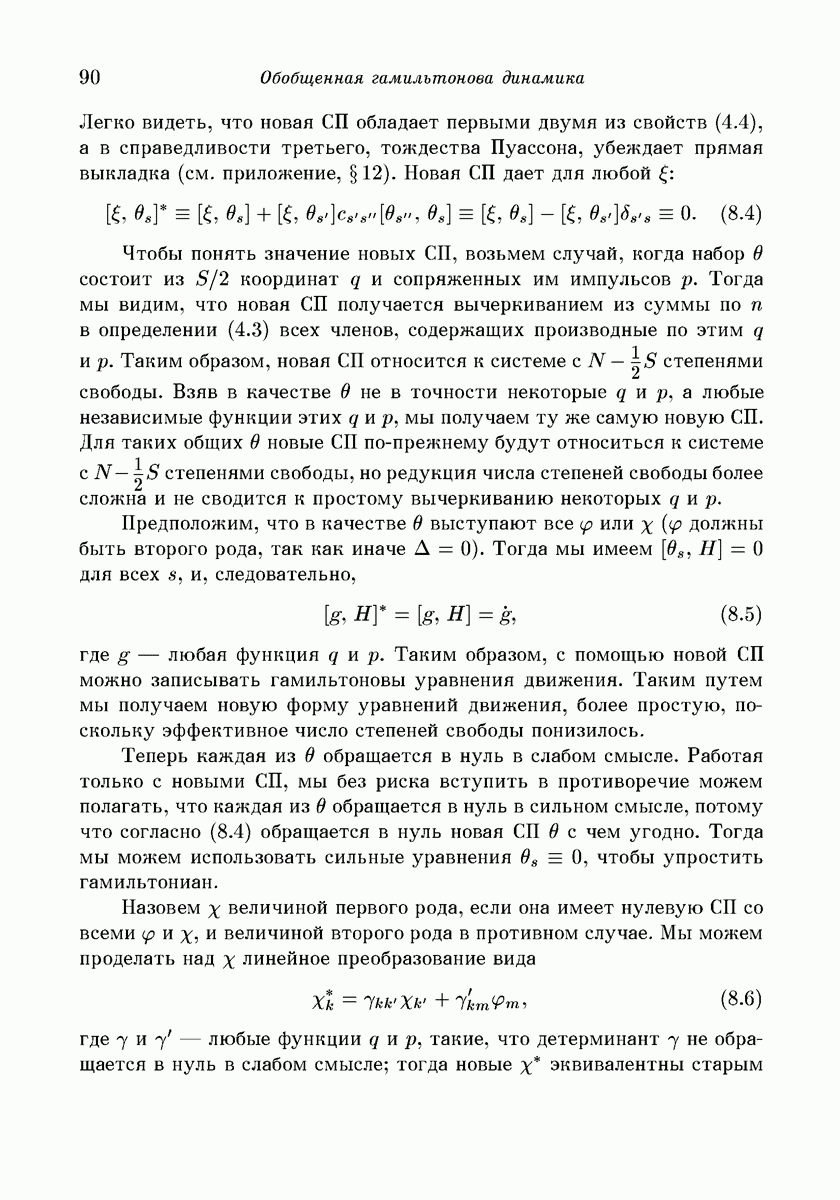 90 Обобщенная гамильтонова динамика

Легко видеть, что новая СП обладает первыми двумя из свойств (4.4), а в справедливости третьего, тождества Пуассона, убеждает прямая выкладка (см. приложение, § 12). Новая СП дает для любой $\xi$:

$[\xi, \theta_s]^* \equiv [\xi, \theta_s] + [\xi, \theta_{s'}]c_{s's''}[\theta_{s''}, \theta_s] \equiv [\xi, \theta_s] - [\xi, \theta_{s'}]\delta_{s's} \equiv 0.$ (8.4)

Чтобы понять значение новых СП, возьмем случай, когда набор $\theta$ состоит из $S/2$ координат $q$ и сопряженных им импульсов $p$. Тогда мы видим, что новая СП получается вычеркиванием из суммы по $n$ в определении (4.3) всех членов, содержащих производные по этим $q$ и $p$. Таким образом, новая СП относится к системе с $N - \frac{1}{2}S$ степенями свободы. Взяв в качестве $\theta$ не в точности некоторые $q$ и $p$, а любые независимые функции этих $q$ и $p$, мы получаем ту же самую новую СП. Для таких общих $\theta$ новые СП по-прежнему будут относиться к системе с $N - \frac{1}{2}S$ степенями свободы, но редукция числа степеней свободы более сложна и не сводится к простому вычеркиванию некоторых $q$ и $p$.

Предположим, что в качестве $\theta$ выступают все $\varphi$ или $\chi$ ($\varphi$ должны быть второго рода, так как иначе $\Delta = 0$). Тогда мы имеем $[\theta_s, H] = 0$ для всех $s$, и, следовательно,

$[g, H]^* = [g, H] = \dot{g},$ (8.5)

где $g$ — любая функция $q$ и $p$. Таким образом, с помощью новой СП можно записывать гамильтоновы уравнения движения. Таким путем мы получаем новую форму уравнений движения, более простую, поскольку эффективное число степеней свободы понизилось.

Теперь каждая из $\theta$ обращается в нуль в слабом смысле. Работая только с новыми СП, мы без риска вступить в противоречие можем полагать, что каждая из $\theta$ обращается в нуль в сильном смысле, потому что согласно (8.4) обращается в нуль новая СП $\theta$ с чем угодно. Тогда мы можем использовать сильные уравнения $\theta_s \equiv 0$, чтобы упростить гамильтониан.

Назовем $\chi$ величиной первого рода, если она имеет нулевую СП со всеми $\varphi$ и $\chi$, и величиной второго рода в противном случае. Мы можем проделать над $\chi$ линейное преобразование вида

$\chi_k^* = \gamma_{kk'}\chi_{k'} + \gamma'_{km}\varphi_m,$ (8.6)

где $\gamma$ и $\gamma'$ — любые функции $q$ и $p$, такие, что детерминант $\gamma$ не обращается в нуль в слабом смысле; тогда новые $\chi^*$ эквивалентны старым